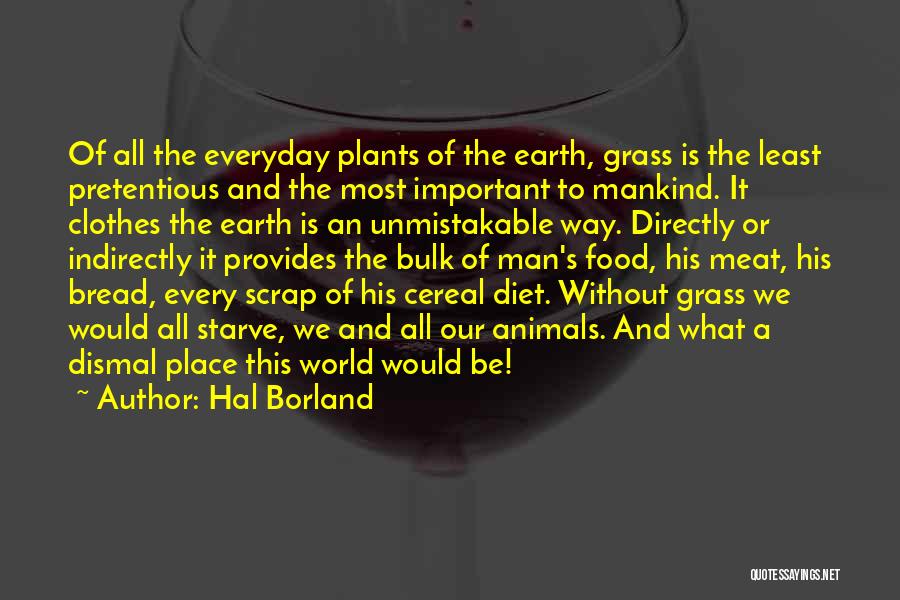 Of all the everyday plants of the earth, grass is the least pretentious and the most important to mankind. It clothes the earth is an unmistakable way. Directly or indirectly it provides the bulk of man's food, his meat, his bread, every scrap of his cereal diet. Without grass we would all starve, we and all our animals. And what a dismal place this world would be!

~ Author: Hal Borland

QUOTESSAYINGS.NET